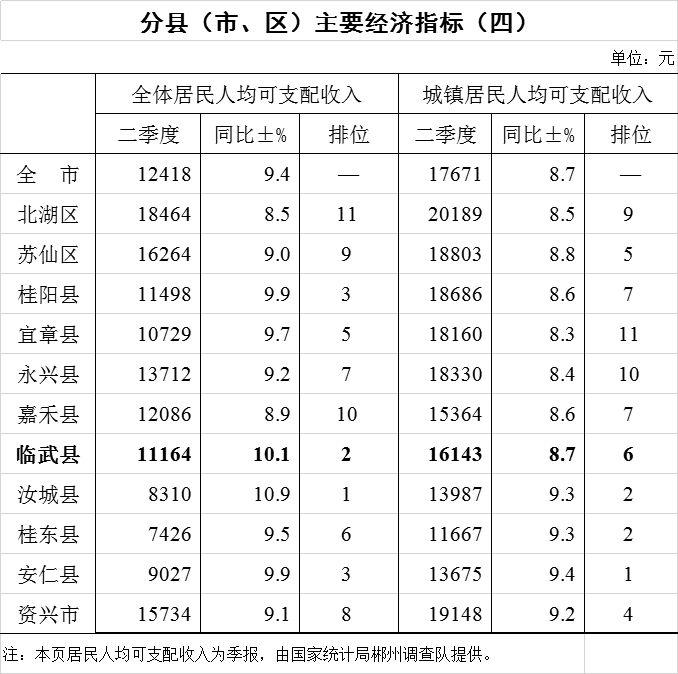 分县（市、区）主要经济指标（四）

单位：元

|  | 全体居民人均可支配收入 |  |  | 城镇居民人均可支配收入 |  |  |
|---|---|---|---|---|---|---|
|  | 二季度 | 同比±% | 排位 | 二季度 | 同比±% | 排位 |
| 全　市 | 12418 | 9.4 | — | 17671 | 8.7 | — |
| 北湖区 | 18464 | 8.5 | 11 | 20189 | 8.5 | 9 |
| 苏仙区 | 16264 | 9.0 | 9 | 18803 | 8.8 | 5 |
| 桂阳县 | 11498 | 9.9 | 3 | 18686 | 8.6 | 7 |
| 宜章县 | 10729 | 9.7 | 5 | 18160 | 8.3 | 11 |
| 永兴县 | 13712 | 9.2 | 7 | 18330 | 8.4 | 10 |
| 嘉禾县 | 12086 | 8.9 | 10 | 15364 | 8.6 | 7 |
| 临武县 | 11164 | 10.1 | 2 | 16143 | 8.7 | 6 |
| 汝城县 | 8310 | 10.9 | 1 | 13987 | 9.3 | 2 |
| 桂东县 | 7426 | 9.5 | 6 | 11667 | 9.3 | 2 |
| 安仁县 | 9027 | 9.9 | 3 | 13675 | 9.4 | 1 |
| 资兴市 | 15734 | 9.1 | 8 | 19148 | 9.2 | 4 |

注：本页居民人均可支配收入为季报，由国家统计局郴州调查队提供。